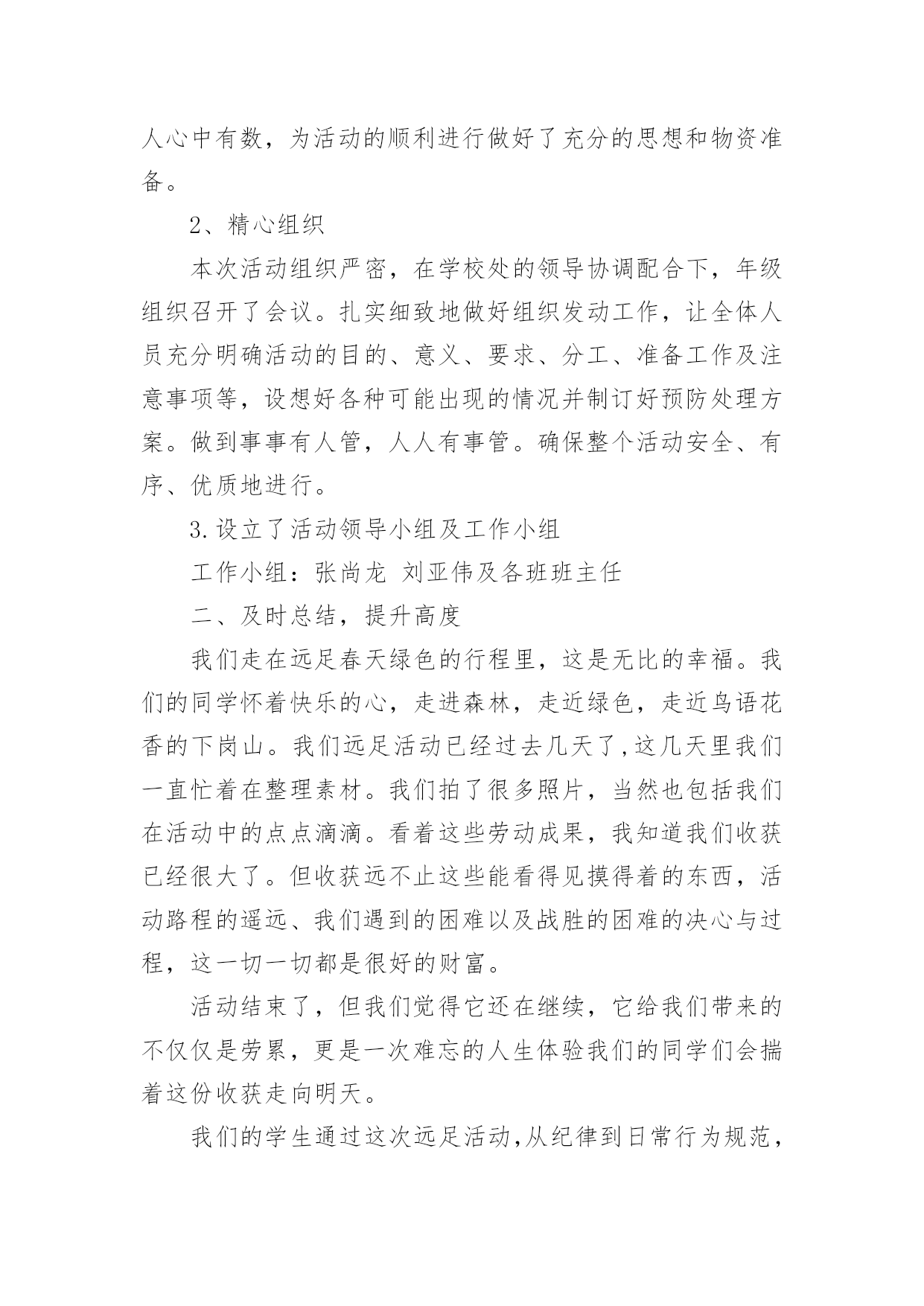 人心中有数，为活动的顺利进行做好了充分的思想和物资准备。

2、精心组织

本次活动组织严密，在学校处的领导协调配合下，年级组织召开了会议。扎实细致地做好组织发动工作，让全体人员充分明确活动的目的、意义、要求、分工、准备工作及注意事项等，设想好各种可能出现的情况并制订好预防处理方案。做到事事有人管，人人有事管。确保整个活动安全、有序、优质地进行。

3.设立了活动领导小组及工作小组

工作小组：张尚龙 刘亚伟及各班班主任

二、及时总结，提升高度

我们走在远足春天绿色的行程里，这是无比的幸福。我们的同学怀着快乐的心，走进森林，走近绿色，走近鸟语花香的下岗山。我们远足活动已经过去几天了,这几天里我们一直忙着在整理素材。我们拍了很多照片，当然也包括我们在活动中的点点滴滴。看着这些劳动成果，我知道我们收获已经很大了。但收获远不止这些能看得见摸得着的东西，活动路程的遥远、我们遇到的困难以及战胜的困难的决心与过程，这一切一切都是很好的财富。

活动结束了，但我们觉得它还在继续，它给我们带来的不仅仅是劳累，更是一次难忘的人生体验我们的同学们会揣着这份收获走向明天。

我们的学生通过这次远足活动,从纪律到日常行为规范，